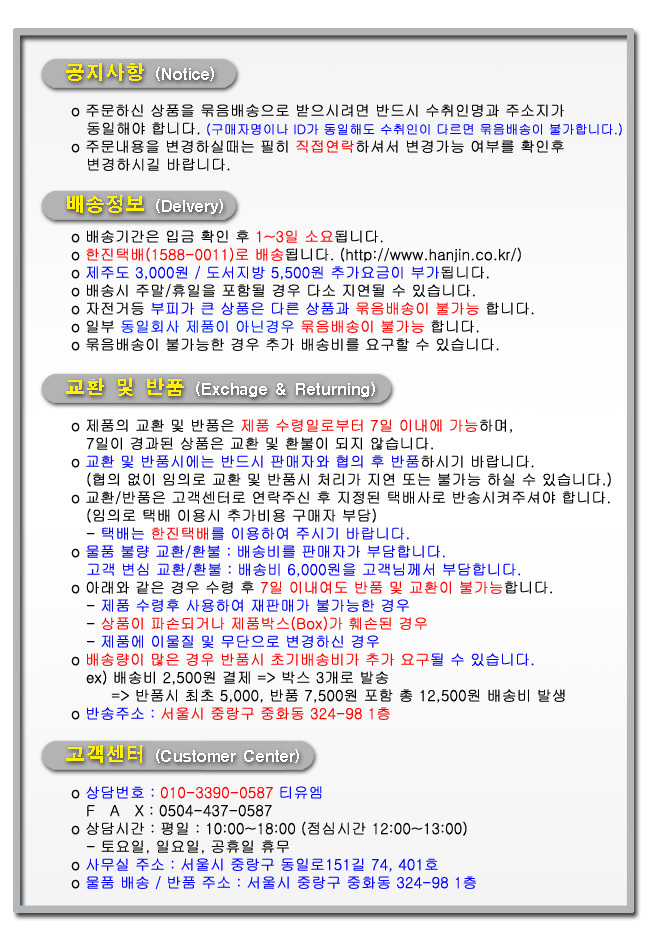 공지사항 (Notice)

o 주문하신 상품을 묶음배송으로 받으시려면 반드시 수취인명과 주소지가 동일해야 합니다. (구매자명이나 ID가 동일해도 수취인이 다르면 묶음배송이 불가합니다.)
o 주문내용을 변경하실때는 필히 직접연락하셔서 변경가능 여부를 확인후 변경하시길 바랍니다.

배송정보 (Delvery)

o 배송기간은 입금 확인 후 1~3일 소요됩니다.
o 한진택배(1588-0011)로 배송됩니다. (http://www.hanjin.co.kr/)
o 제주도 3,000원 / 도서지방 5,500원 추가요금이 부가됩니다.
o 배송시 주말/휴일을 포함될 경우 다소 지연될 수 있습니다.
o 자전거등 부피가 큰 상품은 다른 상품과 묶음배송이 불가능 합니다.
o 일부 동일회사 제품이 아닌경우 묶음배송이 불가능 합니다.
o 묶음배송이 불가능한 경우 추가 배송비를 요구할 수 있습니다.

교환 및 반품 (Exchage & Returning)

o 제품의 교환 및 반품은 제품 수령일로부터 7일 이내에 가능하며, 7일이 경과된 상품은 교환 및 환불이 되지 않습니다.
o 교환 및 반품시에는 반드시 판매자와 협의 후 반품하시기 바랍니다. (협의 없이 임의로 교환 및 반품시 처리가 지연 또는 불가능 하실 수 있습니다.)
o 교환/반품은 고객센터로 연락주신 후 지정된 택배사로 반송시켜주셔야 합니다. (임의로 택배 이용시 추가비용 구매자 부담)
- 택배는 한진택배를 이용하여 주시기 바랍니다.
o 물품 불량 교환/환불 : 배송비를 판매자가 부담합니다.
고객 변심 교환/환불 : 배송비 6,000원을 고객님께서 부담합니다.
o 아래와 같은 경우 수령 후 7일 이내여도 반품 및 교환이 불가능합니다.
- 제품 수령후 사용하여 재판매가 불가능한 경우
- 상품이 파손되거나 제품박스(Box)가 훼손된 경우
- 제품에 이물질 및 무단으로 변경하신 경우
o 배송량이 많은 경우 반품시 초기배송비가 추가 요구될 수 있습니다.
ex) 배송비 2,500원 결제 => 박스 3개로 발송
=> 반품시 최초 5,000, 반품 7,500원 포함 총 12,500원 배송비 발생
o 반송주소 : 서울시 중랑구 중화동 324-98 1층

고객센터 (Customer Center)

o 상담번호 : 010-3390-0587 티유엠
F A X : 0504-437-0587
o 상담시간 : 평일 : 10:00~18:00 (점심시간 12:00~13:00)
- 토요일, 일요일, 공휴일 휴무
o 사무실 주소 : 서울시 중랑구 동일로151길 74, 401호
o 물품 배송 / 반품 주소 : 서울시 중랑구 중화동 324-98 1층